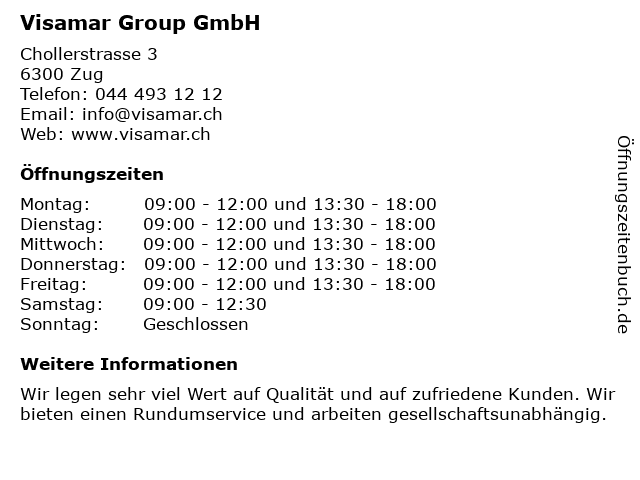 Visamar Group GmbH

Chollerstrasse 3
6300 Zug
Telefon: 044 493 12 12
Email: info@visamar.ch
Web: www.visamar.ch

Öffnungszeiten

| | |
|---|---|
| Montag: | 09:00 - 12:00 und 13:30 - 18:00 |
| Dienstag: | 09:00 - 12:00 und 13:30 - 18:00 |
| Mittwoch: | 09:00 - 12:00 und 13:30 - 18:00 |
| Donnerstag: | 09:00 - 12:00 und 13:30 - 18:00 |
| Freitag: | 09:00 - 12:00 und 13:30 - 18:00 |
| Samstag: | 09:00 - 12:30 |
| Sonntag: | Geschlossen |

Weitere Informationen

Wir legen sehr viel Wert auf Qualität und auf zufriedene Kunden. Wir bieten einen Rundumservice und arbeiten gesellschaftsunabhängig.

Öffnungszeitenbuch.de